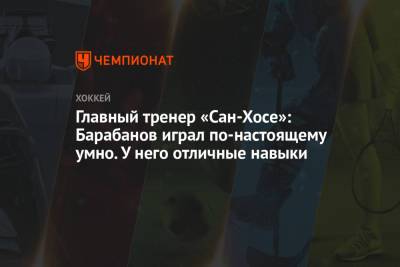 ЧЕМПИОНАТ

ХОККЕЙ

Главный тренер «Сан-Хосе»: Барабанов играл по-настоящему умно. У него отличные навыки